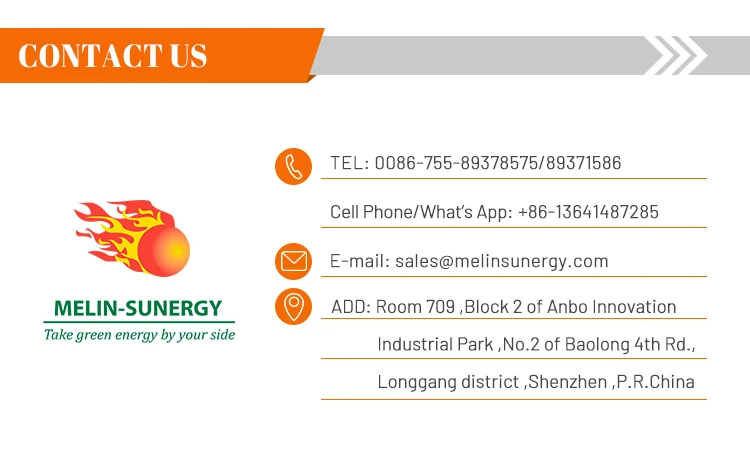 CONTACT US

MELIN-SUNERGY
Take green energy by your side

TEL: 0086-755-89378575/89371586

Cell Phone/What's App: +86-13641487285

E-mail: sales@melinsunergy.com

ADD: Room 709 ,Block 2 of Anbo Innovation Industrial Park ,No.2 of Baolong 4th Rd., Longgang district ,Shenzhen ,P.R.China